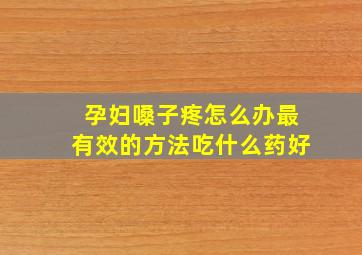 孕妇嗓子疼怎么办最有效的方法吃什么药好